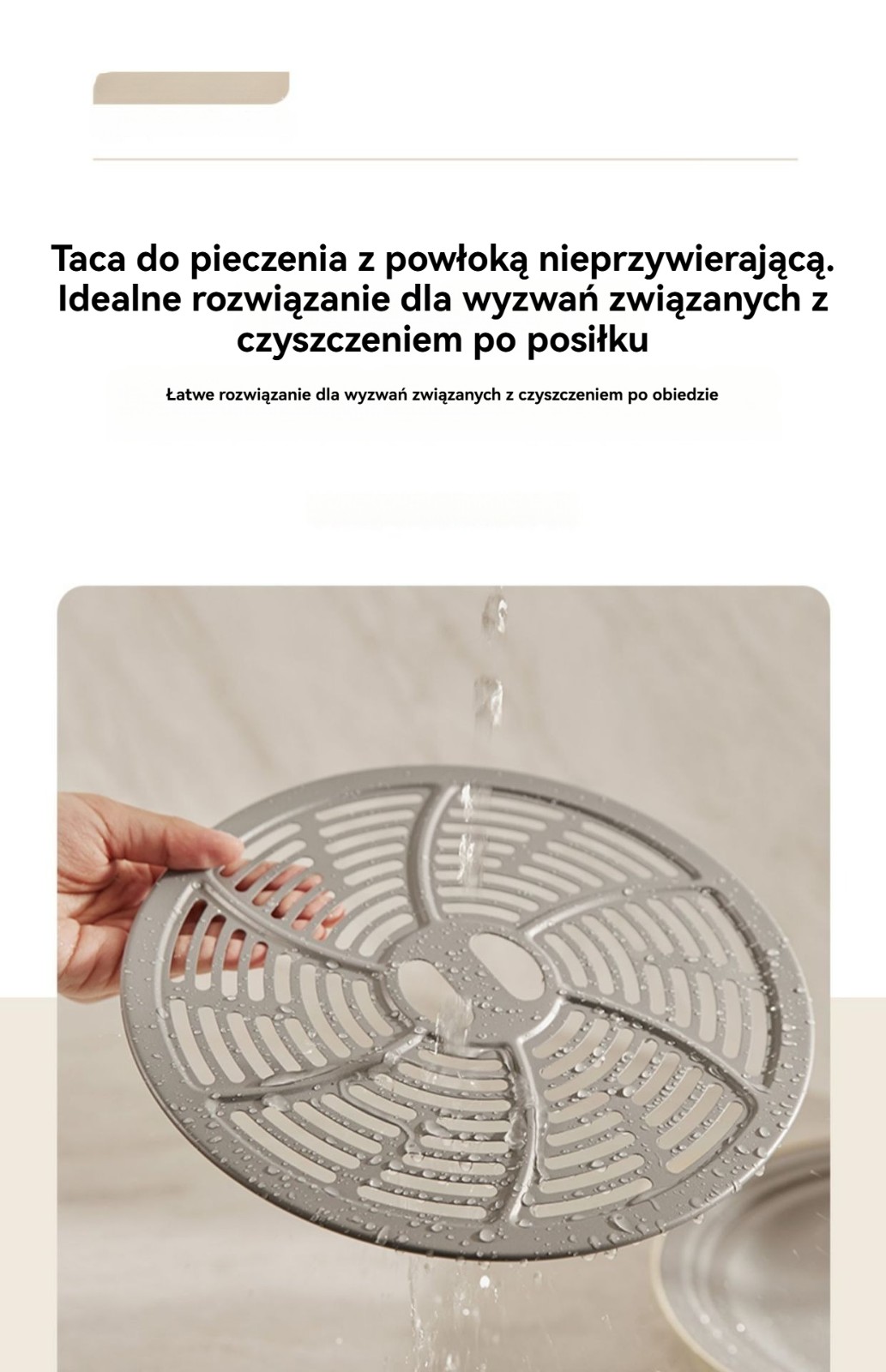 Taca do pieczenia z powłoką nieprzywierającą. Idealne rozwiązanie dla wyzwań związanych z czyszczeniem po posiłku

Łatwe rozwiązanie dla wyzwań związanych z czyszczeniem po obiedzie